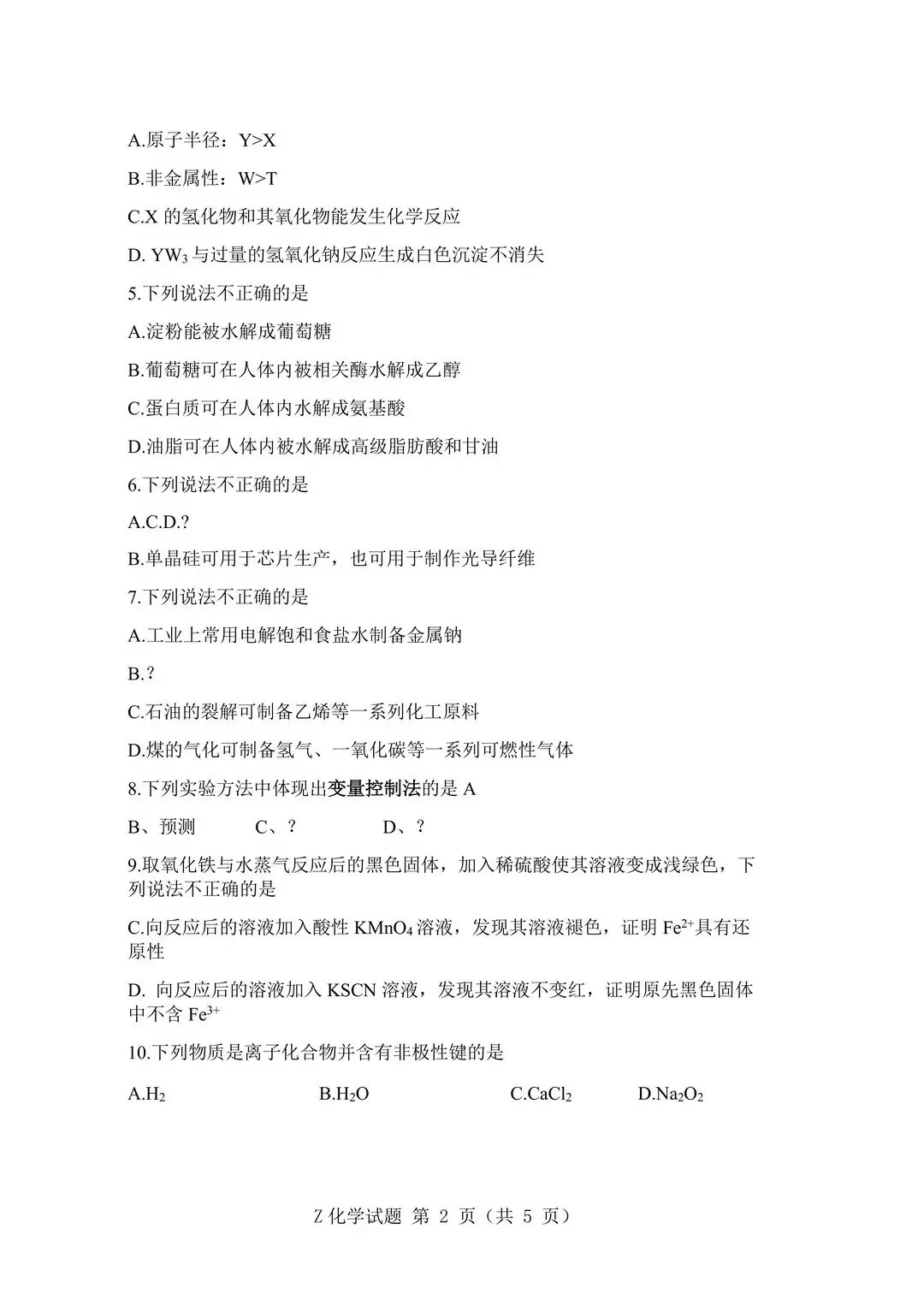 A.原子半径：Y>X

B.非金属性：W>T

C.X 的氢化物和其氧化物能发生化学反应

D. $YW_3$ 与过量的氢氧化钠反应生成白色沉淀不消失

5.下列说法不正确的是

A.淀粉能被水解成葡萄糖

B.葡萄糖可在人体内被相关酶水解成乙醇

C.蛋白质可在人体内水解成氨基酸

D.油脂可在人体内被水解成高级脂肪酸和甘油

6.下列说法不正确的是

A.C.D.?

B.单晶硅可用于芯片生产，也可用于制作光导纤维

7.下列说法不正确的是

A.工业上常用电解饱和食盐水制备金属钠

B.?

C.石油的裂解可制备乙烯等一系列化工原料

D.煤的气化可制备氢气、一氧化碳等一系列可燃性气体

8.下列实验方法中体现出变量控制法的是 A

B、预测 C、? D、?

9.取氧化铁与水蒸气反应后的黑色固体，加入稀硫酸使其溶液变成浅绿色，下列说法不正确的是

C.向反应后的溶液加入酸性 $KMnO_4$ 溶液，发现其溶液褪色，证明 $Fe^{2+}$具有还原性

D. 向反应后的溶液加入 KSCN 溶液，发现其溶液不变红，证明原先黑色固体中不含 $Fe^{3+}$

10.下列物质是离子化合物并含有非极性键的是

A.$H_2$ B.$H_2O$ C.$CaCl_2$ D.$Na_2O_2$

Z 化学试题 第 2 页（共 5 页）